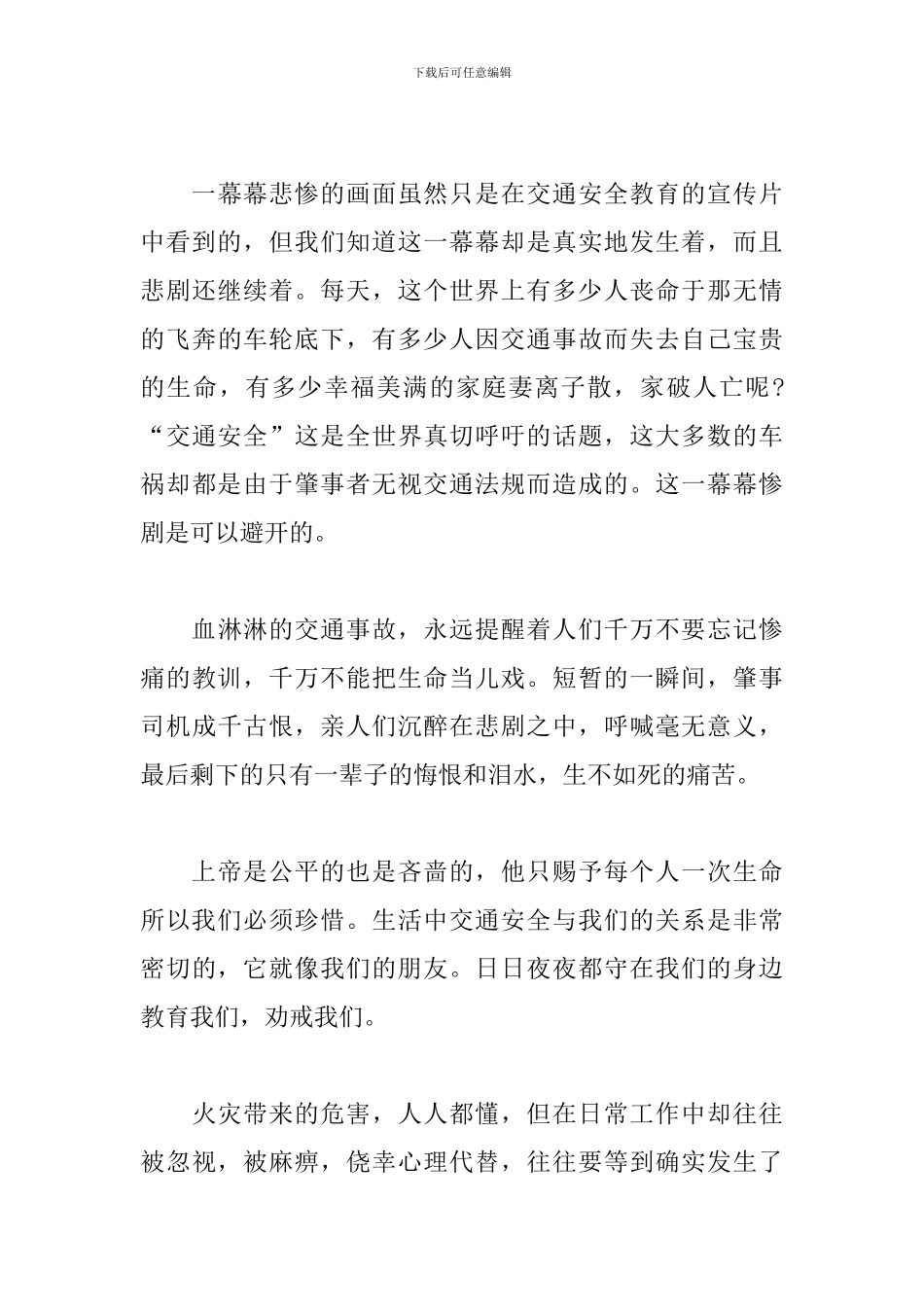 下载后可任意编辑

一幕幕悲惨的画面虽然只是在交通安全教育的宣传片中看到的，但我们知道这一幕幕却是真实地发生着，而且悲剧还继续着。每天，这个世界上有多少人丧命于那无情的飞奔的车轮底下，有多少人因交通事故而失去自己宝贵的生命，有多少幸福美满的家庭妻离子散，家破人亡呢？“交通安全”这是全世界真切呼吁的话题，这大多数的车祸却都是由于肇事者无视交通法规而造成的。这一幕幕惨剧是可以避开的。

血淋淋的交通事故，永远提醒着人们千万不要忘记惨痛的教训，千万不能把生命当儿戏。短暂的一瞬间，肇事司机成千古恨，亲人们沉醉在悲剧之中，呼喊毫无意义，最后剩下的只有一辈子的悔恨和泪水，生不如死的痛苦。

上帝是公平的也是吝啬的，他只赐予每个人一次生命所以我们必须珍惜。生活中交通安全与我们的关系是非常密切的，它就像我们的朋友。日日夜夜都守在我们的身边教育我们，劝戒我们。

火灾带来的危害，人人都懂，但在日常工作中却往往被忽视，被麻痹，侥幸心理代替，往往要等到确实发生了